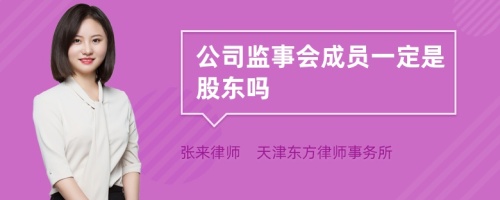 公司监事会成员一定是股东吗

张来律师　天津东方律师事务所